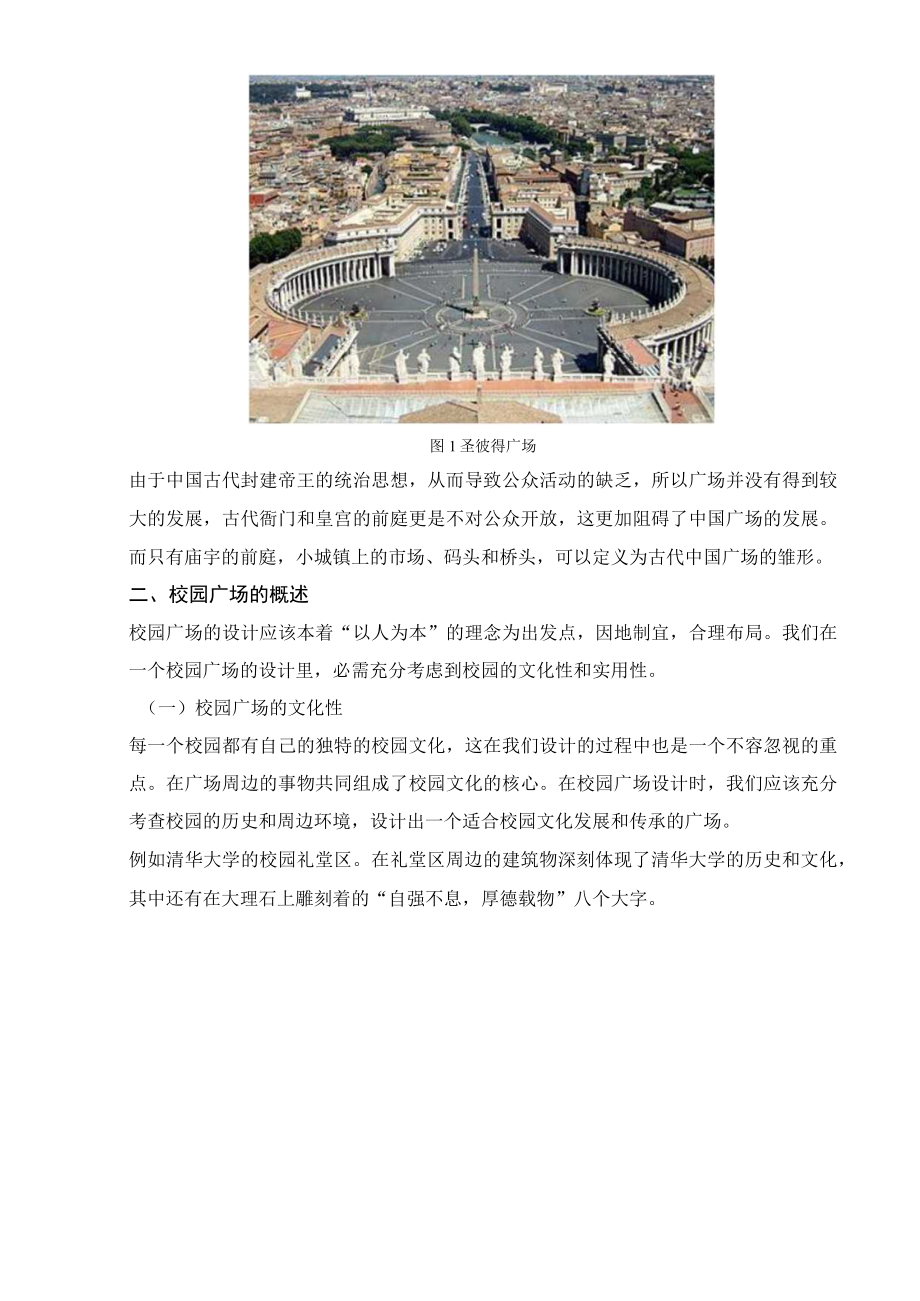 图 1 圣彼得广场

由于中国古代封建帝王的统治思想，从而导致公众活动的缺乏，所以广场并没有得到较大的发展，古代衙门和皇宫的前庭更是不对公众开放，这更加阻碍了中国广场的发展。而只有庙宇的前庭，小城镇上的市场、码头和桥头，可以定义为古代中国广场的雏形。

二、校园广场的概述

校园广场的设计应该本着“以人为本”的理念为出发点，因地制宜，合理布局。我们在一个校园广场的设计里，必需充分考虑到校园的文化性和实用性。

（一）校园广场的文化性

每一个校园都有自己的独特的校园文化，这在我们设计的过程中也是一个不容忽视的重点。在广场周边的事物共同组成了校园文化的核心。在校园广场设计时，我们应该充分考查校园的历史和周边环境，设计出一个适合校园文化发展和传承的广场。

例如清华大学的校园礼堂区。在礼堂区周边的建筑物深刻体现了清华大学的历史和文化，其中还有在大理石上雕刻着的“自强不息，厚德载物”八个大字。